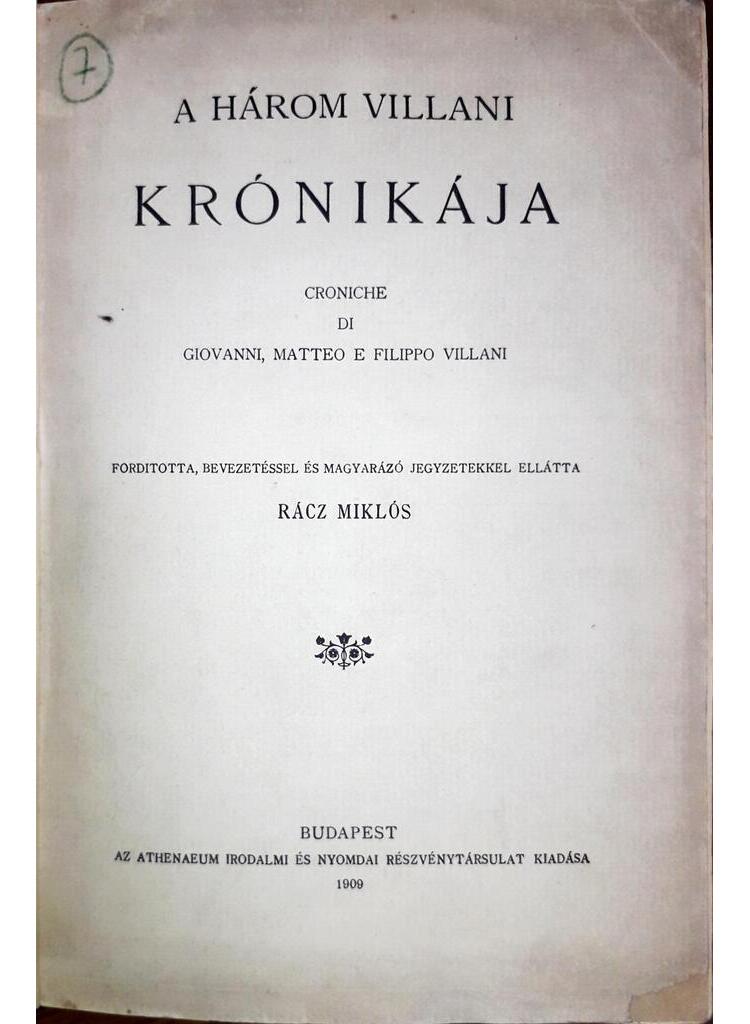 7

A HÁROM VILLANI

KRÓNIKÁJA

CRONICHE
DI
GIOVANNI, MATTEO E FILIPPO VILLANI

FORDITOTTA, BEVEZETÉSSEL ÉS MAGYARÁZÓ JEGYZETEKKEL ELLÁTTA

RÁCZ MIKLÓS

BUDAPEST
AZ ATHENAEUM IRODALMI ÉS NYOMDAI RÉSZVÉNYTÁRSULAT KIADÁSA
1909